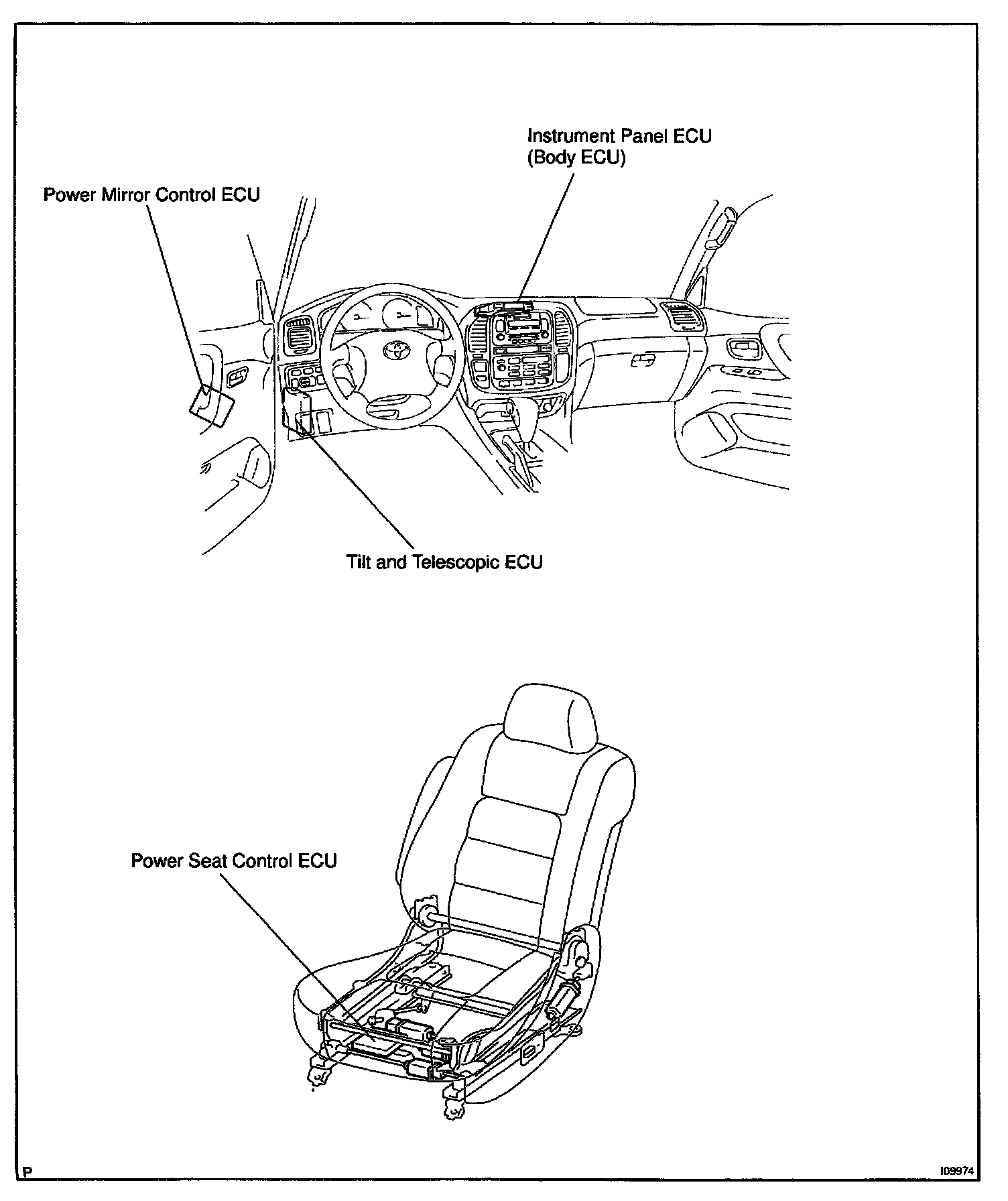 Instrument Panel ECU
(Body ECU)

Power Mirror Control ECU

Tilt and Telescopic ECU

Power Seat Control ECU

P

I09974